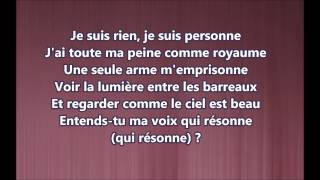 Je suis rien, je suis personne
J'ai toute ma peine comme royaume
Une seule arme m'emprisonne
Voir la lumière entre les barreaux
Et regarder comme le ciel est beau
Entends-tu ma voix qui résonne
(qui résonne) ?